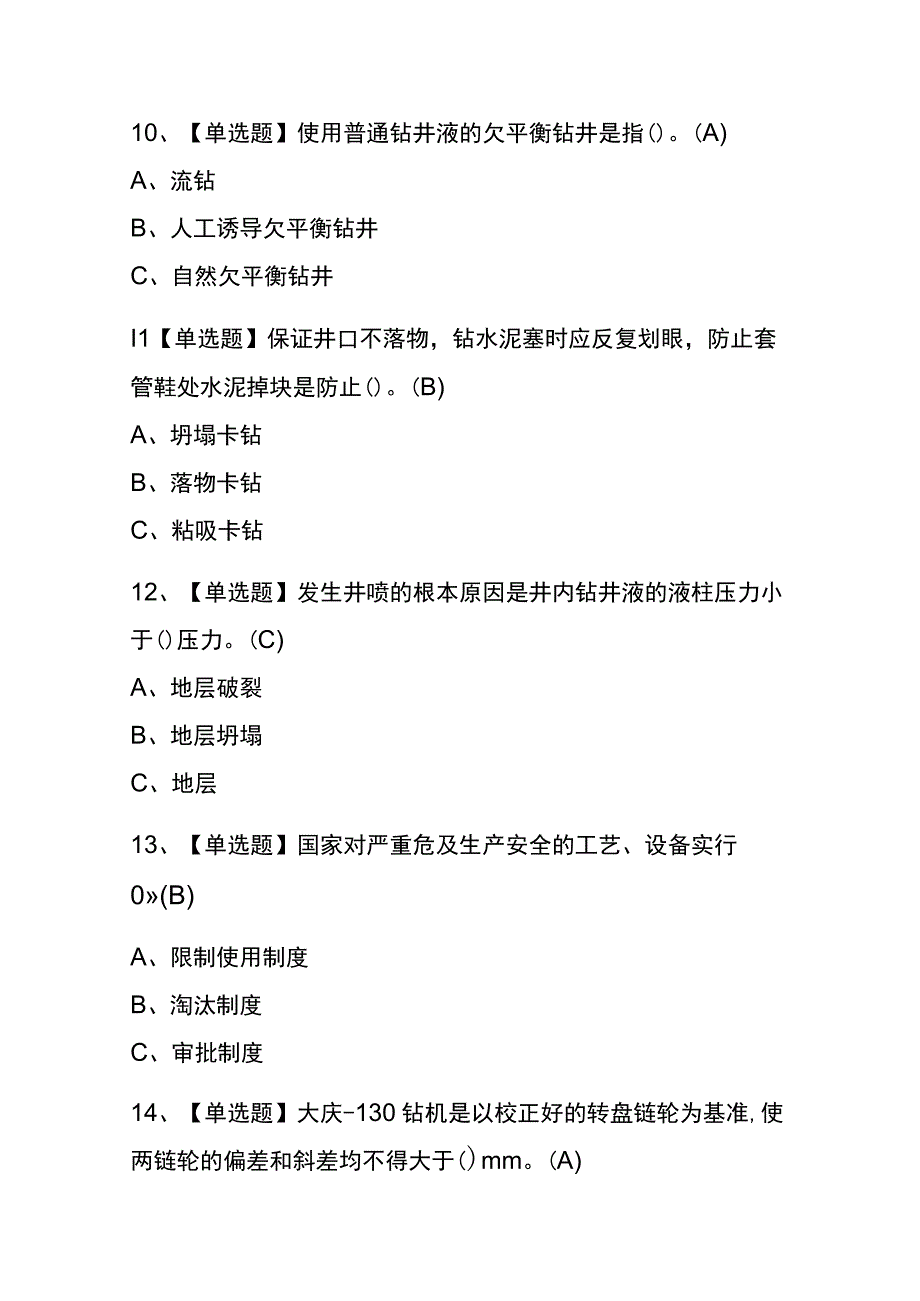 10、【单选题】使用普通钻井液的欠平衡钻井是指()。(A)

A、流钻

B、人工诱导欠平衡钻井

C、自然欠平衡钻井

I1【单选题】保证井口不落物，钻水泥塞时应反复划眼，防止套管鞋处水泥掉块是防止()。(B)

A、坍塌卡钻

B、落物卡钻

C、粘吸卡钻

12、【单选题】发生井喷的根本原因是井内钻井液的液柱压力小于()压力。(C)

A、地层破裂

B、地层坍塌

C、地层

13、【单选题】国家对严重危及生产安全的工艺、设备实行0»(B)

A、限制使用制度

B、淘汰制度

C、审批制度

14、【单选题】大庆-130钻机是以校正好的转盘链轮为基准,使两链轮的偏差和斜差均不得大于()mm。(A)